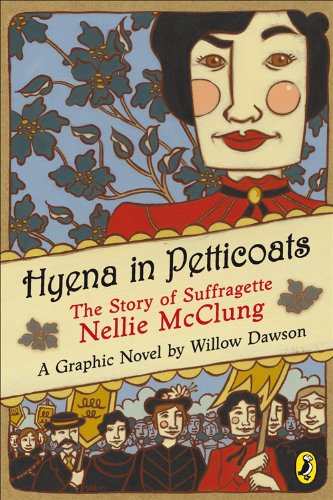 Hyena in Petticoats

The Story of Suffragette Nellie McClung

A Graphic Novel by Willow Dawson